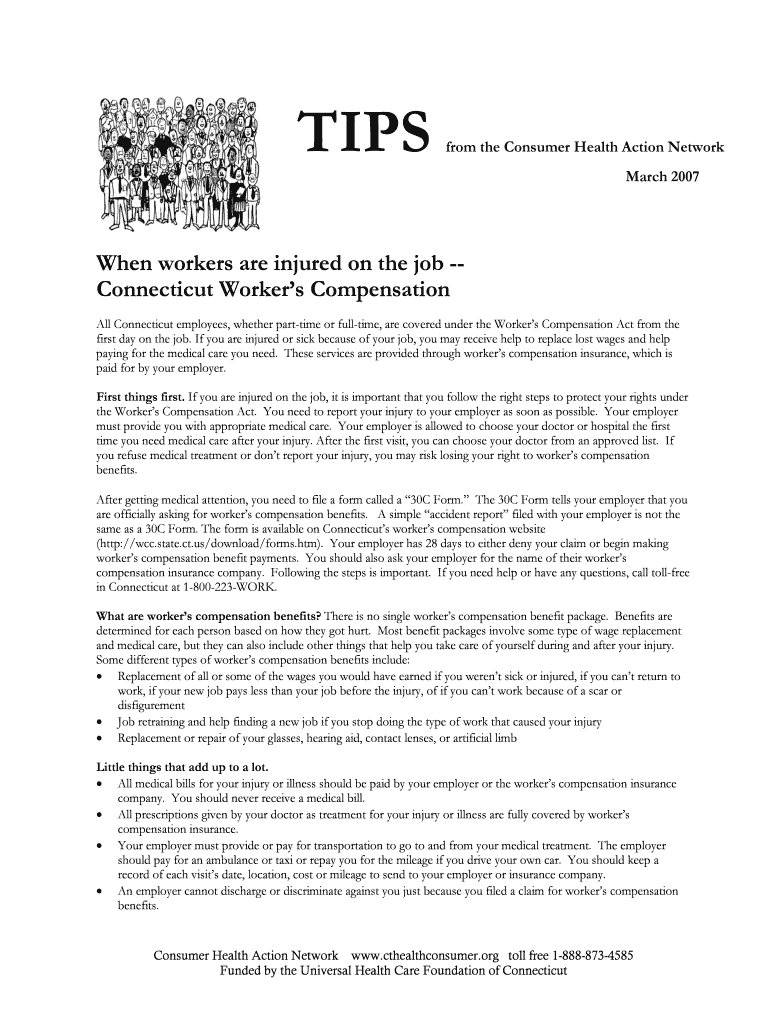 TIPS from the Consumer Health Action Network

March 2007

When workers are injured on the job -- Connecticut Worker's Compensation

All Connecticut employees, whether part-time or full-time, are covered under the Worker's Compensation Act from the first day on the job. If you are injured or sick because of your job, you may receive help to replace lost wages and help paying for the medical care you need. These services are provided through worker's compensation insurance, which is paid for by your employer.

First things first. If you are injured on the job, it is important that you follow the right steps to protect your rights under the Worker's Compensation Act. You need to report your injury to your employer as soon as possible. Your employer must provide you with appropriate medical care. Your employer is allowed to choose your doctor or hospital the first time you need medical care after your injury. After the first visit, you can choose your doctor from an approved list. If you refuse medical treatment or don't report your injury, you may risk losing your right to worker's compensation benefits.

After getting medical attention, you need to file a form called a "30C Form." The 30C Form tells your employer that you are officially asking for worker's compensation benefits. A simple "accident report" filed with your employer is not the same as a 30C Form. The form is available on Connecticut's worker's compensation website (http://wcc.state.ct.us/download/forms.htm). Your employer has 28 days to either deny your claim or begin making worker's compensation benefit payments. You should also ask your employer for the name of their worker's compensation insurance company. Following the steps is important. If you need help or have any questions, call toll-free in Connecticut at 1-800-223-WORK.

What are worker's compensation benefits? There is no single worker's compensation benefit package. Benefits are determined for each person based on how they got hurt. Most benefit packages involve some type of wage replacement and medical care, but they can also include other things that help you take care of yourself during and after your injury. Some different types of worker's compensation benefits include:
• Replacement of all or some of the wages you would have earned if you weren't sick or injured, if you can't return to work, if your new job pays less than your job before the injury, of if you can't work because of a scar or disfigurement
• Job retraining and help finding a new job if you stop doing the type of work that caused your injury
• Replacement or repair of your glasses, hearing aid, contact lenses, or artificial limb

Little things that add up to a lot.
• All medical bills for your injury or illness should be paid by your employer or the worker's compensation insurance company. You should never receive a medical bill.
• All prescriptions given by your doctor as treatment for your injury or illness are fully covered by worker's compensation insurance.
• Your employer must provide or pay for transportation to go to and from your medical treatment. The employer should pay for an ambulance or taxi or repay you for the mileage if you drive your own car. You should keep a record of each visit's date, location, cost or mileage to send to your employer or insurance company.
• An employer cannot discharge or discriminate against you just because you filed a claim for worker's compensation benefits.

Consumer Health Action Network www.cthealthconsumer.org toll free 1-888-873-4585
Funded by the Universal Health Care Foundation of Connecticut